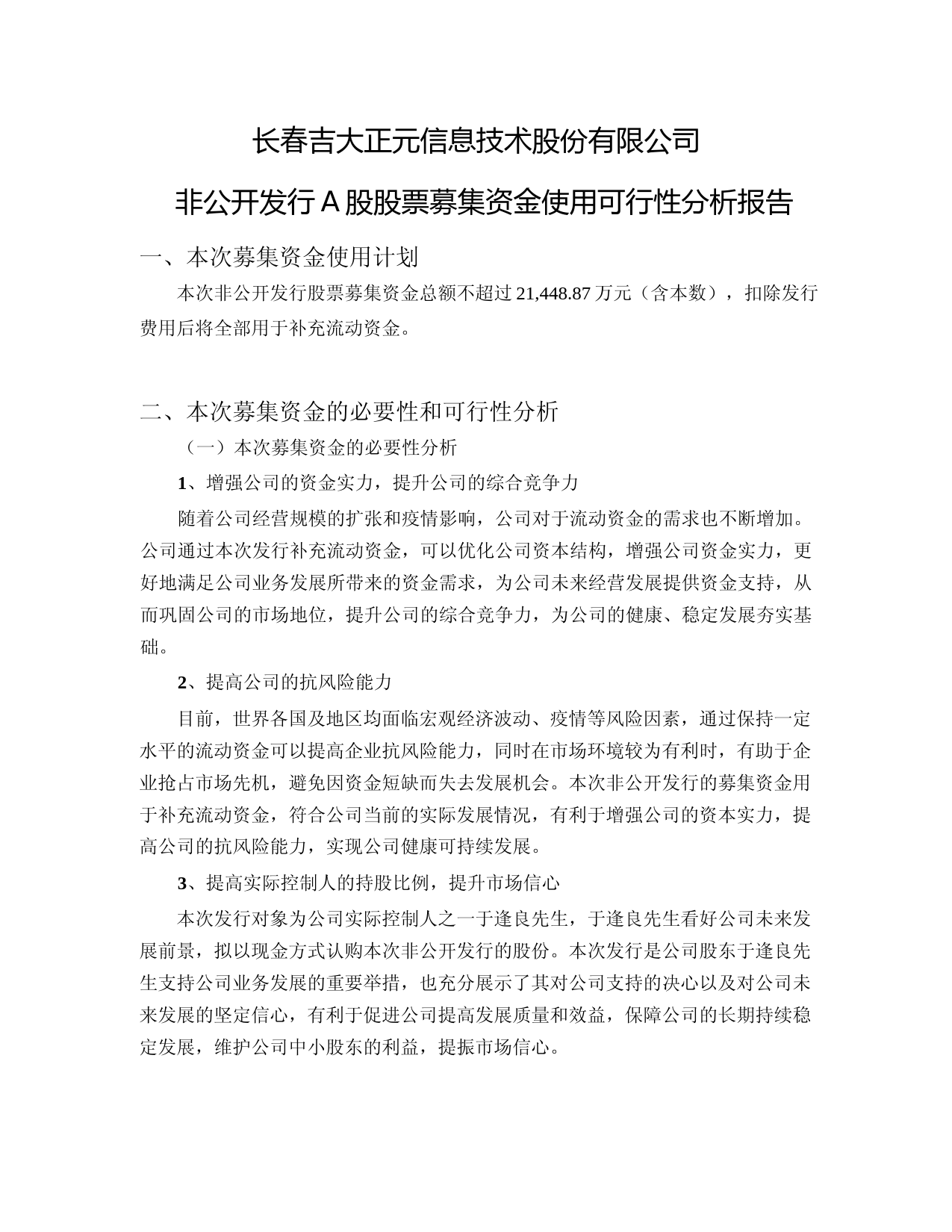 长春吉大正元信息技术股份有限公司

非公开发行 A 股股票募集资金使用可行性分析报告

一、本次募集资金使用计划

本次非公开发行股票募集资金总额不超过 21,448.87 万元（含本数），扣除发行费用后将全部用于补充流动资金。

二、本次募集资金的必要性和可行性分析

（一）本次募集资金的必要性分析

1、增强公司的资金实力，提升公司的综合竞争力

随着公司经营规模的扩张和疫情影响，公司对于流动资金的需求也不断增加。公司通过本次发行补充流动资金，可以优化公司资本结构，增强公司资金实力，更好地满足公司业务发展所带来的资金需求，为公司未来经营发展提供资金支持，从而巩固公司的市场地位，提升公司的综合竞争力，为公司的健康、稳定发展夯实基础。

2、提高公司的抗风险能力

目前，世界各国及地区均面临宏观经济波动、疫情等风险因素，通过保持一定水平的流动资金可以提高企业抗风险能力，同时在市场环境较为有利时，有助于企业抢占市场先机，避免因资金短缺而失去发展机会。本次非公开发行的募集资金用于补充流动资金，符合公司当前的实际发展情况，有利于增强公司的资本实力，提高公司的抗风险能力，实现公司健康可持续发展。

3、提高实际控制人的持股比例，提升市场信心

本次发行对象为公司实际控制人之一于逢良先生，于逢良先生看好公司未来发展前景，拟以现金方式认购本次非公开发行的股份。本次发行是公司股东于逢良先生支持公司业务发展的重要举措，也充分展示了其对公司支持的决心以及对公司未来发展的坚定信心，有利于促进公司提高发展质量和效益，保障公司的长期持续稳定发展，维护公司中小股东的利益，提振市场信心。